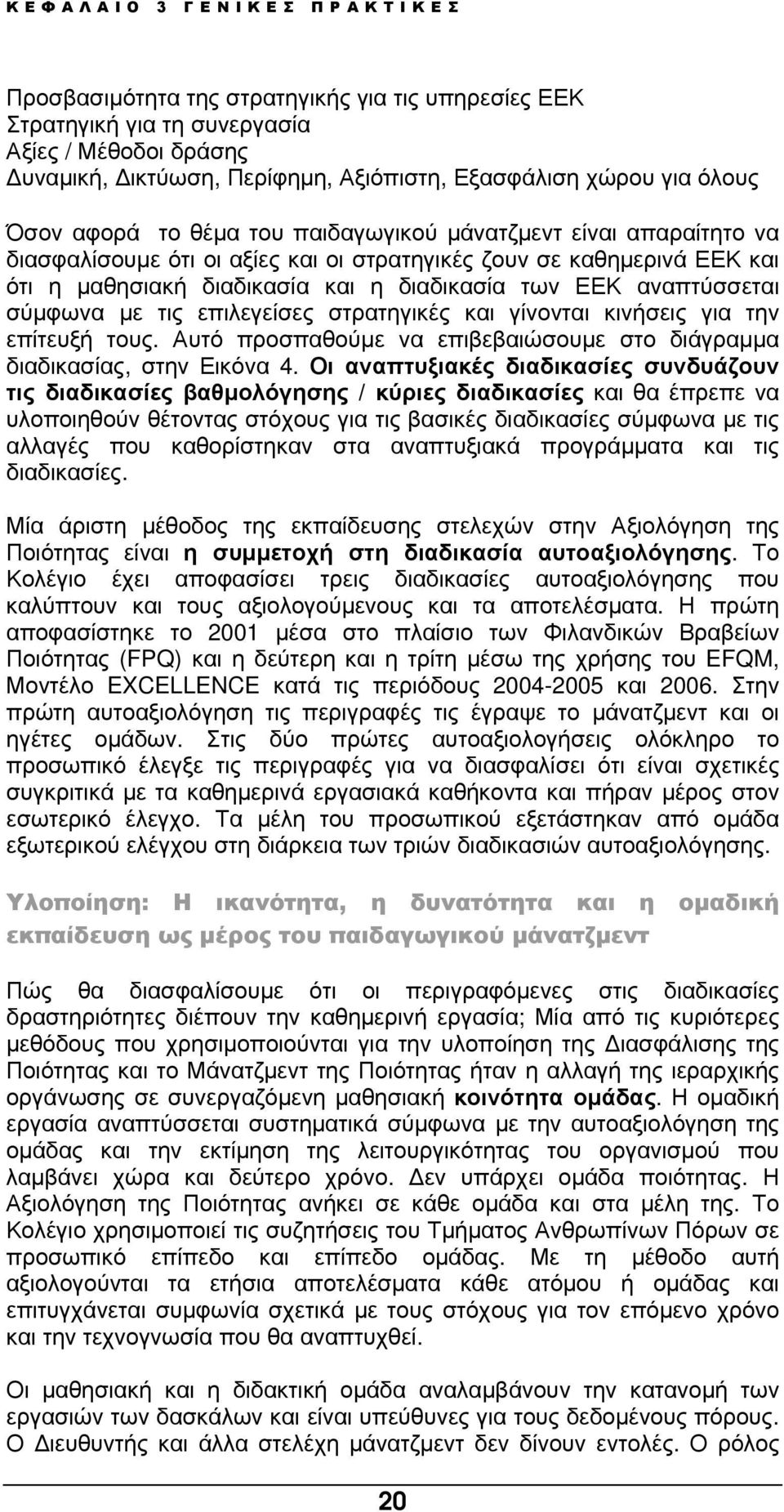 ΚΕΦΑΛΑΙΟ 3 ΓΕΝΙΚΕΣ ΠΡΑΚΤΙΚΕΣ

Προσβασιμότητα της στρατηγικής για τις υπηρεσίες ΕΕΚ
Στρατηγική για τη συνεργασία
Αξίες / Μέθοδοι δράσης
Δυναμική, Δικτύωση, Περίφημη, Αξιόπιστη, Εξασφάλιση χώρου για όλους

Όσον αφορά το θέμα του παιδαγωγικού μάνατζμεντ είναι απαραίτητο να διασφαλίσουμε ότι οι αξίες και οι στρατηγικές ζουν σε καθημερινά ΕΕΚ και ότι η μαθησιακή διαδικασία και η διαδικασία των ΕΕΚ αναπτύσσεται σύμφωνα με τις επιλεγείσες στρατηγικές και γίνονται κινήσεις για την επίτευξή τους. Αυτό προσπαθούμε να επιβεβαιώσουμε στο διάγραμμα διαδικασίας, στην Εικόνα 4. Οι αναπτυξιακές διαδικασίες συνδυάζουν τις διαδικασίες βαθμολόγησης / κύριες διαδικασίες και θα έπρεπε να υλοποιηθούν θέτοντας στόχους για τις βασικές διαδικασίες σύμφωνα με τις αλλαγές που καθορίστηκαν στα αναπτυξιακά προγράμματα και τις διαδικασίες.

Μία άριστη μέθοδος της εκπαίδευσης στελεχών στην Αξιολόγηση της Ποιότητας είναι η συμμετοχή στη διαδικασία αυτοαξιολόγησης. Το Κολέγιο έχει αποφασίσει τρεις διαδικασίες αυτοαξιολόγησης που καλύπτουν και τους αξιολογούμενους και τα αποτελέσματα. Η πρώτη αποφασίστηκε το 2001 μέσα στο πλαίσιο των Φιλανδικών Βραβείων Ποιότητας (FPQ) και η δεύτερη και η τρίτη μέσω της χρήσης του EFQM, Μοντέλο EXCELLENCE κατά τις περιόδους 2004-2005 και 2006. Στην πρώτη αυτοαξιολόγηση τις περιγραφές τις έγραψε το μάνατζμεντ και οι ηγέτες ομάδων. Στις δύο πρώτες αυτοαξιολογήσεις ολόκληρο το προσωπικό έλεγξε τις περιγραφές για να διασφαλίσει ότι είναι σχετικές συγκριτικά με τα καθημερινά εργασιακά καθήκοντα και πήραν μέρος στον εσωτερικό έλεγχο. Τα μέλη του προσωπικού εξετάστηκαν από ομάδα εξωτερικού ελέγχου στη διάρκεια των τριών διαδικασιών αυτοαξιολόγησης.

Υλοποίηση: Η ικανότητα, η δυνατότητα και η ομαδική εκπαίδευση ως μέρος του παιδαγωγικού μάνατζμεντ

Πώς θα διασφαλίσουμε ότι οι περιγραφόμενες στις διαδικασίες δραστηριότητες διέπουν την καθημερινή εργασία; Μία από τις κυριότερες μεθόδους που χρησιμοποιούνται για την υλοποίηση της Διασφάλισης της Ποιότητας και το Μάνατζμεντ της Ποιότητας ήταν η αλλαγή της ιεραρχικής οργάνωσης σε συνεργαζόμενη μαθησιακή κοινότητα ομάδας. Η ομαδική εργασία αναπτύσσεται συστηματικά σύμφωνα με την αυτοαξιολόγηση της ομάδας και την εκτίμηση της λειτουργικότητας του οργανισμού που λαμβάνει χώρα και δεύτερο χρόνο. Δεν υπάρχει ομάδα ποιότητας. Η Αξιολόγηση της Ποιότητας ανήκει σε κάθε ομάδα και στα μέλη της. Το Κολέγιο χρησιμοποιεί τις συζητήσεις του Τμήματος Ανθρωπίνων Πόρων σε προσωπικό επίπεδο και επίπεδο ομάδας. Με τη μέθοδο αυτή αξιολογούνται τα ετήσια αποτελέσματα κάθε ατόμου ή ομάδας και επιτυγχάνεται συμφωνία σχετικά με τους στόχους για τον επόμενο χρόνο και την τεχνογνωσία που θα αναπτυχθεί.

Οι μαθησιακή και η διδακτική ομάδα αναλαμβάνουν την κατανομή των εργασιών των δασκάλων και είναι υπεύθυνες για τους δεδομένους πόρους. Ο Διευθυντής και άλλα στελέχη μάνατζμεντ δεν δίνουν εντολές. Ο ρόλος

20